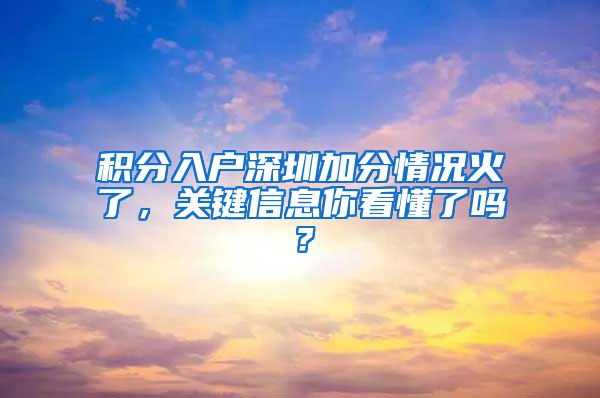 积分入户深圳加分情况火了，关键信息你看懂了吗？